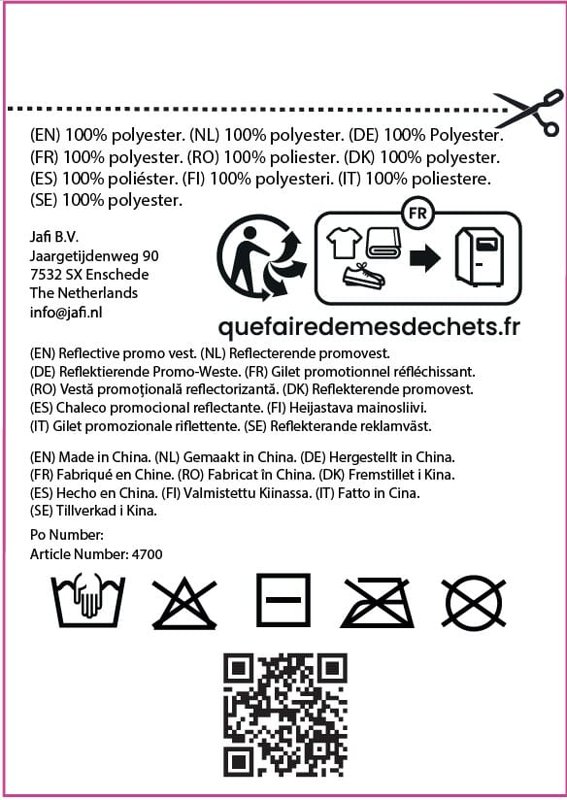 (EN) 100% polyester. (NL) 100% polyester. (DE) 100% Polyester. (FR) 100% polyester. (RO) 100% poliester. (DK) 100% polyester. (ES) 100% poliéster. (FI) 100% polyesteri. (IT) 100% poliestere. (SE) 100% polyester.

Jafi B.V.
Jaargetijdenweg 90
7532 SX Enschede
The Netherlands
info@jafi.nl

FR

quefairedemesdechets.fr

(EN) Reflective promo vest. (NL) Reflecterende promovest. (DE) Reflektierende Promo-Weste. (FR) Gilet promotionnel réfléchissant. (RO) Vestă promoțională reflectorizantă. (DK) Reflekterende promovest. (ES) Chaleco promocional reflectante. (FI) Heijastava mainosliivi. (IT) Gilet promozionale riflettente. (SE) Reflekterande reklamväst.

(EN) Made in China. (NL) Gemaakt in China. (DE) Hergestellt in China. (FR) Fabriqué en Chine. (RO) Fabricat în China. (DK) Fremstillet i Kina. (ES) Hecho en China. (FI) Valmistettu Kiinassa. (IT) Fatto in Cina. (SE) Tillverkad i Kina.

Po Number:
Article Number: 4700